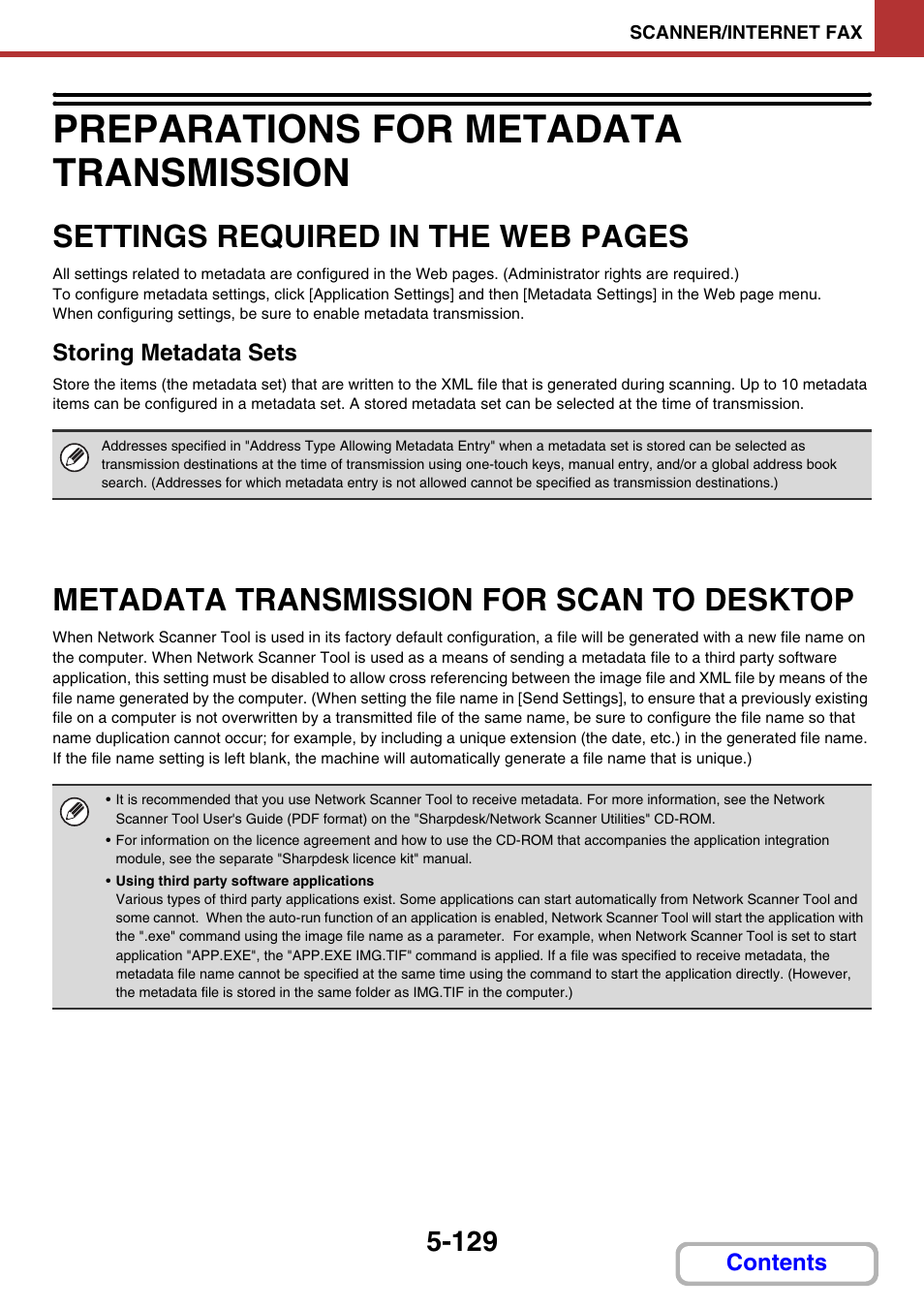 SCANNER/INTERNET FAX

PREPARATIONS FOR METADATA TRANSMISSION

SETTINGS REQUIRED IN THE WEB PAGES

All settings related to metadata are configured in the Web pages. (Administrator rights are required.)
To configure metadata settings, click [Application Settings] and then [Metadata Settings] in the Web page menu.
When configuring settings, be sure to enable metadata transmission.

Storing Metadata Sets

Store the items (the metadata set) that are written to the XML file that is generated during scanning. Up to 10 metadata items can be configured in a metadata set. A stored metadata set can be selected at the time of transmission.

Addresses specified in "Address Type Allowing Metadata Entry" when a metadata set is stored can be selected as transmission destinations at the time of transmission using one-touch keys, manual entry, and/or a global address book search. (Addresses for which metadata entry is not allowed cannot be specified as transmission destinations.)

METADATA TRANSMISSION FOR SCAN TO DESKTOP

When Network Scanner Tool is used in its factory default configuration, a file will be generated with a new file name on the computer. When Network Scanner Tool is used as a means of sending a metadata file to a third party software application, this setting must be disabled to allow cross referencing between the image file and XML file by means of the file name generated by the computer. (When setting the file name in [Send Settings], to ensure that a previously existing file on a computer is not overwritten by a transmitted file of the same name, be sure to configure the file name so that name duplication cannot occur; for example, by including a unique extension (the date, etc.) in the generated file name. If the file name setting is left blank, the machine will automatically generate a file name that is unique.)

• It is recommended that you use Network Scanner Tool to receive metadata. For more information, see the Network Scanner Tool User's Guide (PDF format) on the "Sharpdesk/Network Scanner Utilities" CD-ROM.
• For information on the licence agreement and how to use the CD-ROM that accompanies the application integration module, see the separate "Sharpdesk licence kit" manual.
• Using third party software applications
Various types of third party applications exist. Some applications can start automatically from Network Scanner Tool and some cannot. When the auto-run function of an application is enabled, Network Scanner Tool will start the application with the ".exe" command using the image file name as a parameter. For example, when Network Scanner Tool is set to start application "APP.EXE", the "APP.EXE IMG.TIF" command is applied. If a file was specified to receive metadata, the metadata file name cannot be specified at the same time using the command to start the application directly. (However, the metadata file is stored in the same folder as IMG.TIF in the computer.)

5-129

Contents